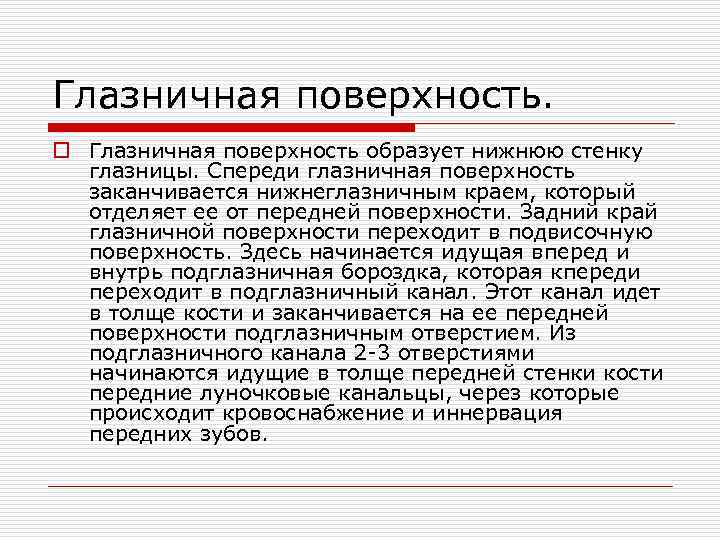 Глазничная поверхность.

Глазничная поверхность образует нижнюю стенку глазницы. Спереди глазничная поверхность заканчивается нижнеглазничным краем, который отделяет ее от передней поверхности. Задний край глазничной поверхности переходит в подвисочную поверхность. Здесь начинается идущая вперед и внутрь подглазничная бороздка, которая кпереди переходит в подглазничный канал. Этот канал идет в толще кости и заканчивается на ее передней поверхности подглазничным отверстием. Из подглазничного канала 2-3 отверстиями начинаются идущие в толще передней стенки кости передние луночковые канальцы, через которые происходит кровоснабжение и иннервация передних зубов.